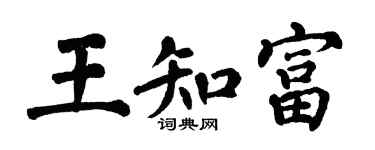 王知富
词典网